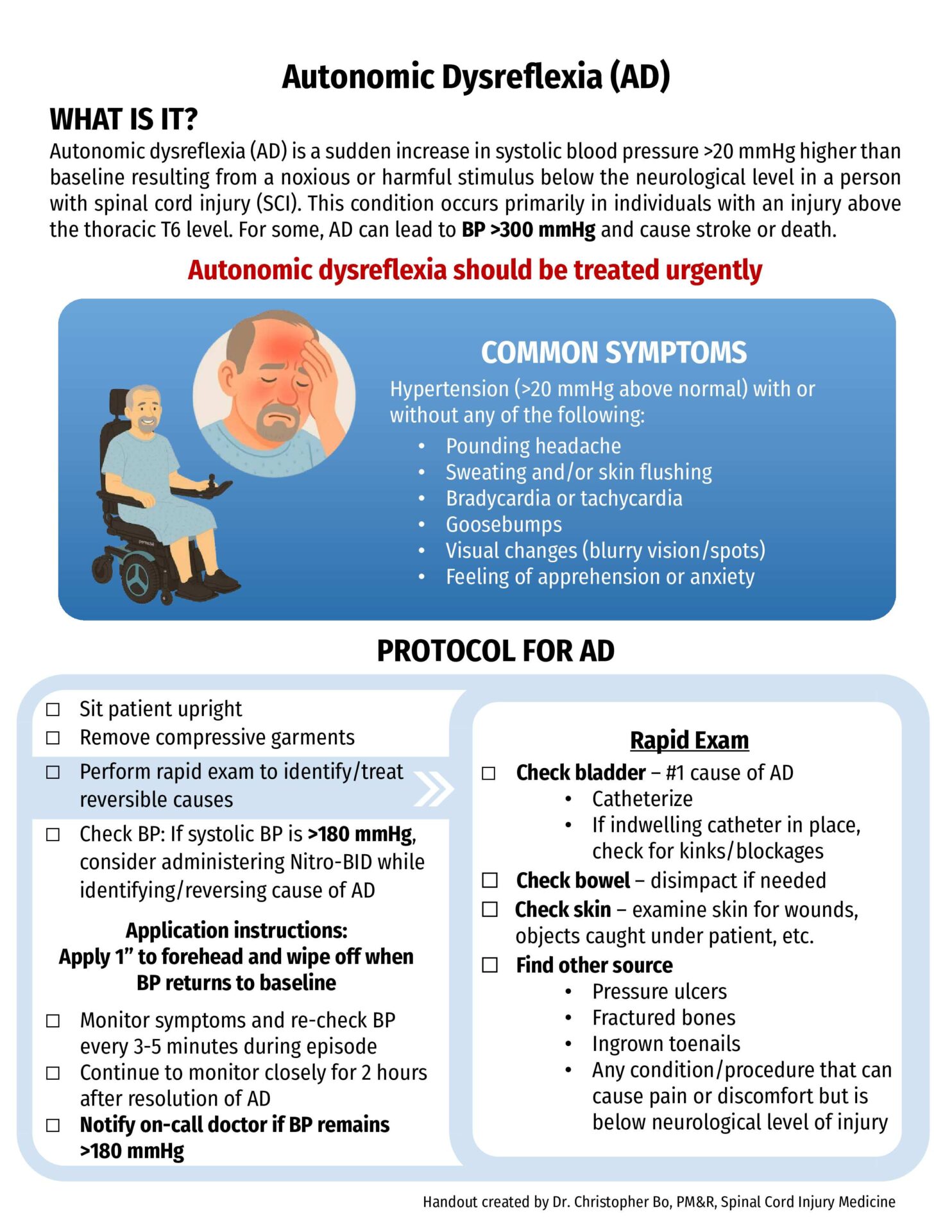 Autonomic Dysreflexia (AD)

WHAT IS IT?

Autonomic dysreflexia (AD) is a sudden increase in systolic blood pressure >20 mmHg higher than baseline resulting from a noxious or harmful stimulus below the neurological level in a person with spinal cord injury (SCI). This condition occurs primarily in individuals with an injury above the thoracic T6 level. For some, AD can lead to BP >300 mmHg and cause stroke or death.

Autonomic dysreflexia should be treated urgently

COMMON SYMPTOMS

Hypertension (>20 mmHg above normal) with or without any of the following:

• Pounding headache
• Sweating and/or skin flushing
• Bradycardia or tachycardia
• Goosebumps
• Visual changes (blurry vision/spots)
• Feeling of apprehension or anxiety

PROTOCOL FOR AD

☐ Sit patient upright
☐ Remove compressive garments
☐ Perform rapid exam to identify/treat reversible causes
☐ Check BP: If systolic BP is >180 mmHg, consider administering Nitro-BID while identifying/reversing cause of AD

Application instructions:
Apply 1" to forehead and wipe off when BP returns to baseline

☐ Monitor symptoms and re-check BP every 3-5 minutes during episode
☐ Continue to monitor closely for 2 hours after resolution of AD
☐ Notify on-call doctor if BP remains >180 mmHg

Rapid Exam

☐ Check bladder – #1 cause of AD
• Catheterize
• If indwelling catheter in place, check for kinks/blockages
☐ Check bowel – disimpact if needed
☐ Check skin – examine skin for wounds, objects caught under patient, etc.
☐ Find other source
• Pressure ulcers
• Fractured bones
• Ingrown toenails
• Any condition/procedure that can cause pain or discomfort but is below neurological level of injury

Handout created by Dr. Christopher Bo, PM&R, Spinal Cord Injury Medicine